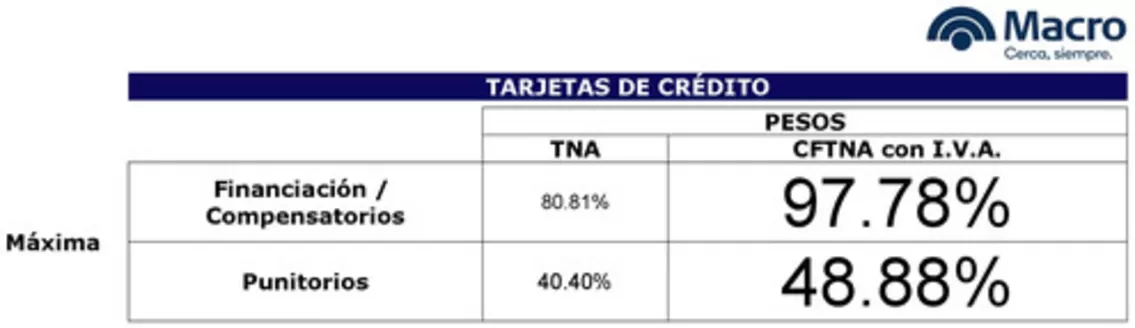 Macro
Cerca, siempre.

TARJETAS DE CRÉDITO

| | | PESOS | |
|---|---|---|---|
| | | TNA | CFTNA con I.V.A. |
| Máxima | Financiación / Compensatorios | 80.81% | 97.78% |
| | Punitorios | 40.40% | 48.88% |